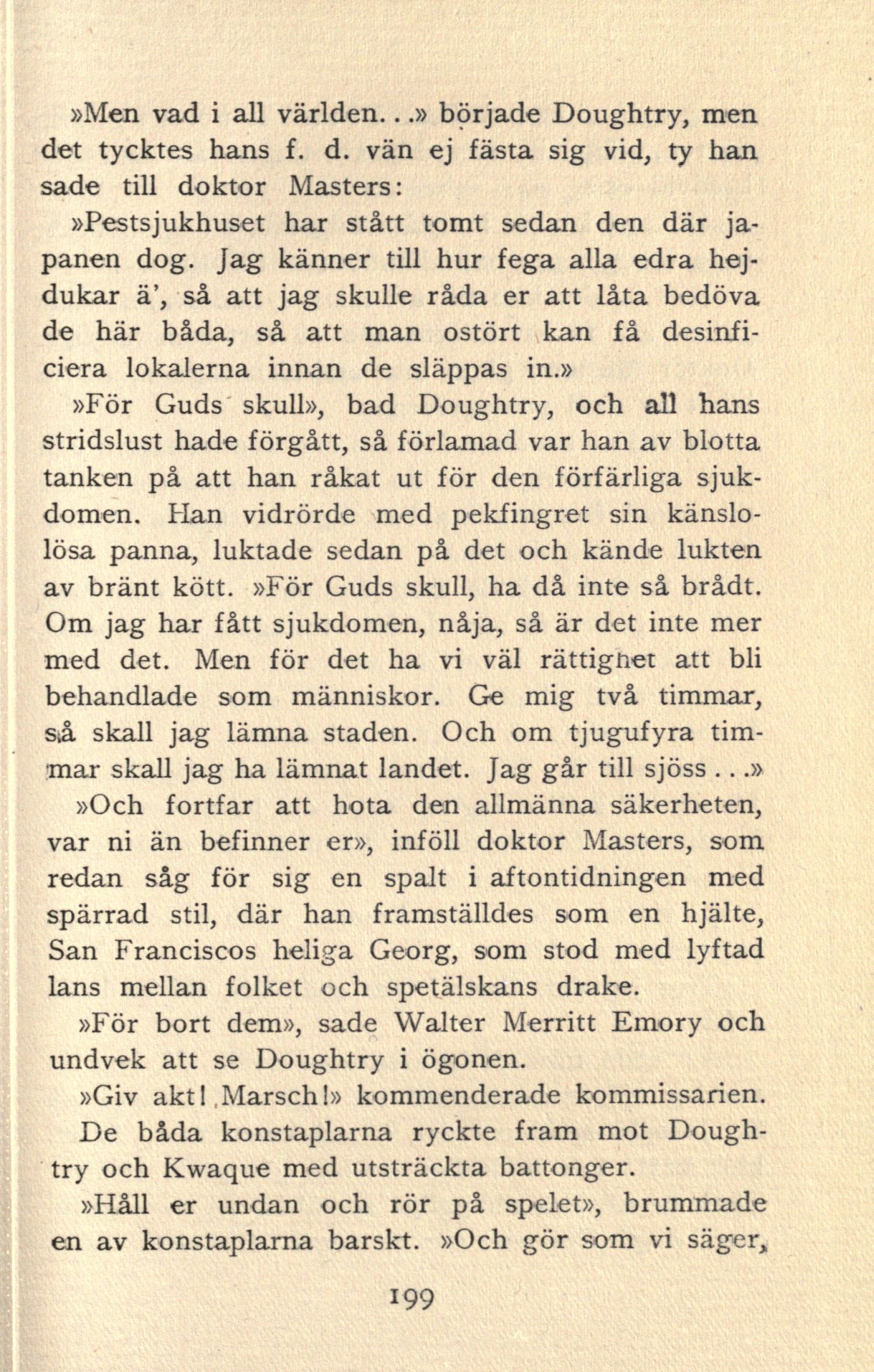 »Men vad i all världen...» började Doughtry, men det tycktes hans f. d. vän ej fästa sig vid, ty han sade till doktor Masters:

»Pestsjukhuset har stått tomt sedan den där japanen dog. Jag känner till hur fega alla edra hejdukar ä', så att jag skulle råda er att låta bedöva de här båda, så att man ostört kan få desinficiera lokalerna innan de släppas in.»

»För Guds skull», bad Doughtry, och all hans stridslust hade förgått, så förlamad var han av blotta tanken på att han råkat ut för den förfärliga sjukdomen. Han vidrörde med pekfingret sin känslolösa panna, luktade sedan på det och kände lukten av bränt kött. »För Guds skull, ha då inte så brådt. Om jag har fått sjukdomen, nåja, så är det inte mer med det. Men för det ha vi väl rättighet att bli behandlade som människor. Ge mig två timmar, så skall jag lämna staden. Och om tjugufyra timmar skall jag ha lämnat landet. Jag går till sjöss...»

»Och fortfar att hota den allmänna säkerheten, var ni än befinner er», inföll doktor Masters, som redan såg för sig en spalt i aftontidningen med spärrad stil, där han framställdes som en hjälte, San Franciscos heliga Georg, som stod med lyftad lans mellan folket och spetälskans drake.

»För bort dem», sade Walter Merritt Emory och undvek att se Doughtry i ögonen.

»Giv akt! Marsch!» kommenderade kommissarien.

De båda konstaplarna ryckte fram mot Doughtry och Kwaque med utsträckta battonger.

»Håll er undan och rör på spelet», brummade en av konstaplarna barskt. »Och gör som vi säger,

199